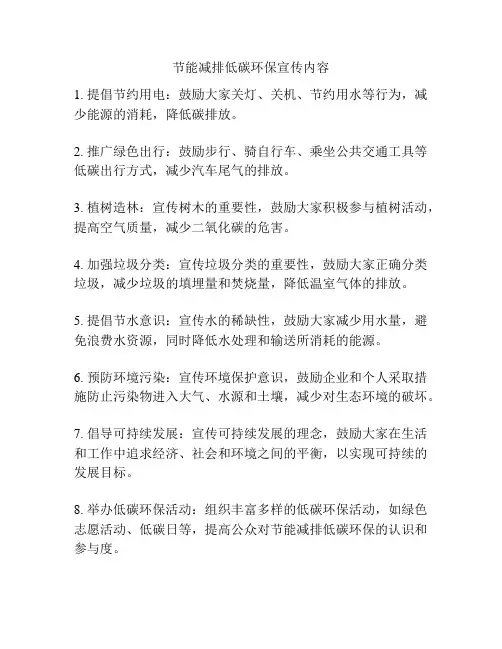 节能减排低碳环保宣传内容

1. 提倡节约用电：鼓励大家关灯、关机、节约用水等行为，减少能源的消耗，降低碳排放。

2. 推广绿色出行：鼓励步行、骑自行车、乘坐公共交通工具等低碳出行方式，减少汽车尾气的排放。

3. 植树造林：宣传树木的重要性，鼓励大家积极参与植树活动，提高空气质量，减少二氧化碳的危害。

4. 加强垃圾分类：宣传垃圾分类的重要性，鼓励大家正确分类垃圾，减少垃圾的填埋量和焚烧量，降低温室气体的排放。

5. 提倡节水意识：宣传水的稀缺性，鼓励大家减少用水量，避免浪费水资源，同时降低水处理和输送所消耗的能源。

6. 预防环境污染：宣传环境保护意识，鼓励企业和个人采取措施防止污染物进入大气、水源和土壤，减少对生态环境的破坏。

7. 倡导可持续发展：宣传可持续发展的理念，鼓励大家在生活和工作中追求经济、社会和环境之间的平衡，以实现可持续的发展目标。

8. 举办低碳环保活动：组织丰富多样的低碳环保活动，如绿色志愿活动、低碳日等，提高公众对节能减排低碳环保的认识和参与度。